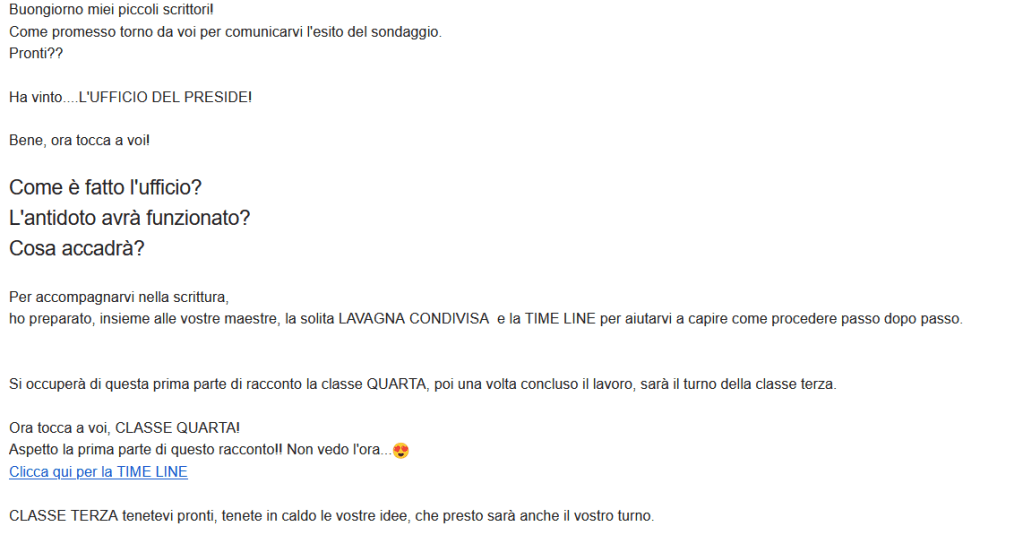 Buongiorno miei piccoli scrittori!
Come promesso torno da voi per comunicarvi l'esito del sondaggio.
Pronti??

Ha vinto....L'UFFICIO DEL PRESIDE!

Bene, ora tocca a voi!

Come è fatto l'ufficio?
L'antidoto avrà funzionato?
Cosa accadrà?

Per accompagnarvi nella scrittura,
ho preparato, insieme alle vostre maestre, la solita LAVAGNA CONDIVISA e la TIME LINE per aiutarvi a capire come procedere passo dopo passo.

Si occuperà di questa prima parte di racconto la classe QUARTA, poi una volta concluso il lavoro, sarà il turno della classe terza.

Ora tocca a voi, CLASSE QUARTA!
Aspetto la prima parte di questo racconto!! Non vedo l'ora...😍
Clicca qui per la TIME LINE

CLASSE TERZA tenetevi pronti, tenete in caldo le vostre idee, che presto sarà anche il vostro turno.